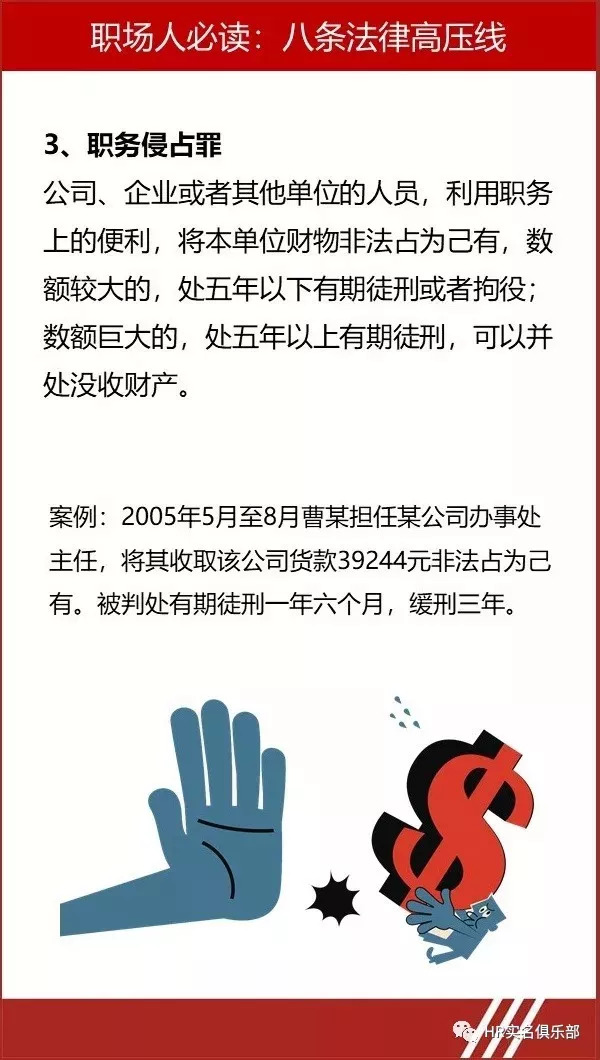 职场人必读：八条法律高压线

3、职务侵占罪

公司、企业或者其他单位的人员，利用职务上的便利，将本单位财物非法占为己有，数额较大的，处五年以下有期徒刑或者拘役；数额巨大的，处五年以上有期徒刑，可以并处没收财产。

案例：2005年5月至8月曹某担任某公司办事处主任，将其收取该公司货款39244元非法占为己有。被判处有期徒刑一年六个月，缓刑三年。

HR实名俱乐部